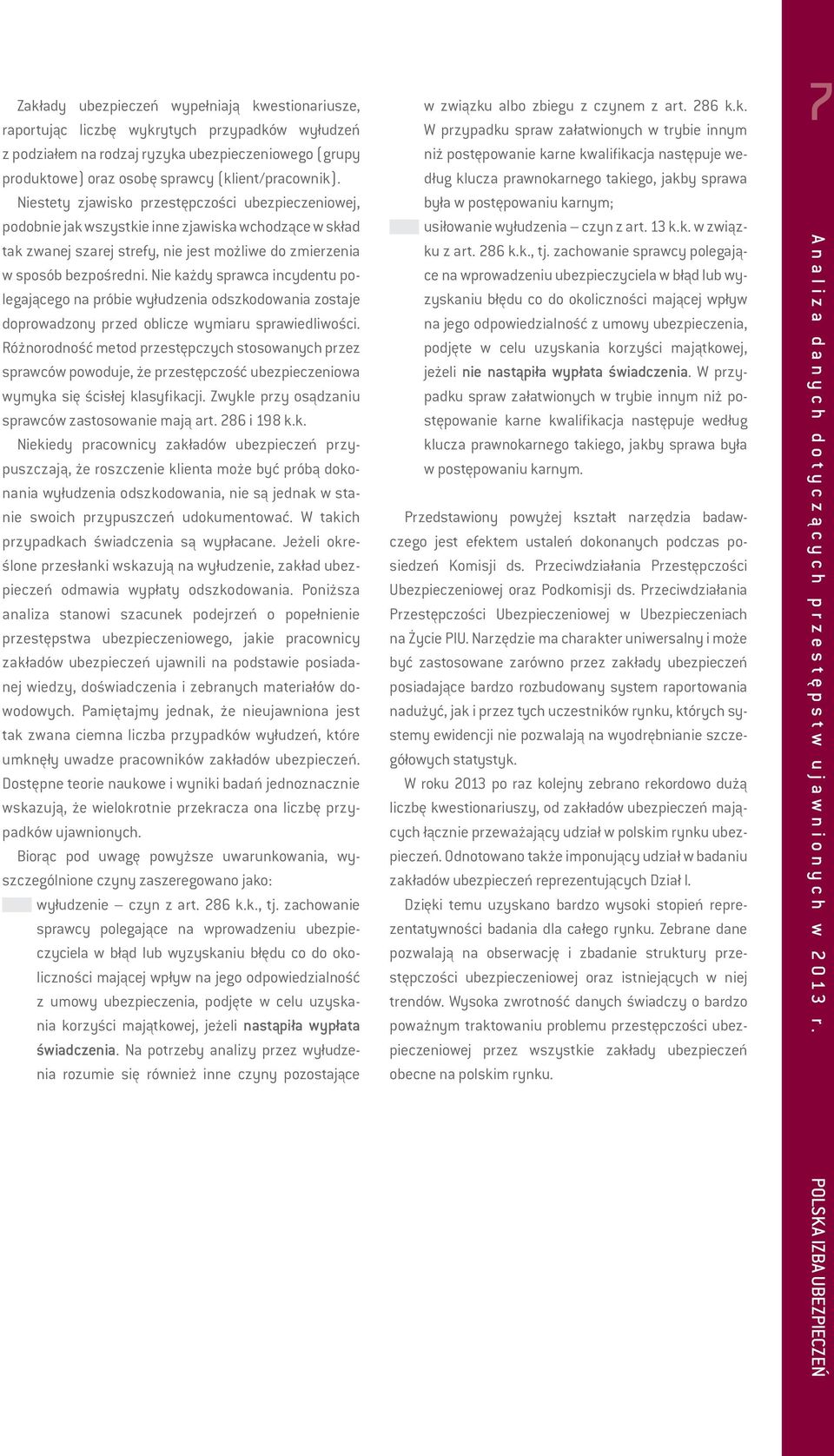 Zakłady ubezpieczeń wypełniają kwestionariusze, raportując liczbę wykrytych przypadków wyłudzeń z podziałem na rodzaj ryzyka ubezpieczeniowego (grupy produktowe) oraz osobę sprawcy (klient/pracownik).

Niestety zjawisko przestępczości ubezpieczeniowej, podobnie jak wszystkie inne zjawiska wchodzące w skład tak zwanej szarej strefy, nie jest możliwe do zmierzenia w sposób bezpośredni. Nie każdy sprawca incydentu polegającego na próbie wyłudzenia odszkodowania zostaje doprowadzony przed oblicze wymiaru sprawiedliwości. Różnorodność metod przestępczych stosowanych przez sprawców powoduje, że przestępczość ubezpieczeniowa wymyka się ścisłej klasyfikacji. Zwykle przy osądzaniu sprawców zastosowanie mają art. 286 i 198 k.k.

Niekiedy pracownicy zakładów ubezpieczeń przypuszczają, że roszczenie klienta może być próbą dokonania wyłudzenia odszkodowania, nie są jednak w stanie swoich przypuszczeń udokumentować. W takich przypadkach świadczenia są wypłacane. Jeżeli określone przesłanki wskazują na wyłudzenie, zakład ubezpieczeń odmawia wypłaty odszkodowania. Poniższa analiza stanowi szacunek podejrzeń o popełnienie przestępstwa ubezpieczeniowego, jakie pracownicy zakładów ubezpieczeń ujawnili na podstawie posiadanej wiedzy, doświadczenia i zebranych materiałów dowodowych. Pamiętajmy jednak, że nieujawniona jest tak zwana ciemna liczba przypadków wyłudzeń, które umknęły uwadze pracowników zakładów ubezpieczeń. Dostępne teorie naukowe i wyniki badań jednoznacznie wskazują, że wielokrotnie przekracza ona liczbę przypadków ujawnionych.

Biorąc pod uwagę powyższe uwarunkowania, wyszczególnione czyny zaszeregowano jako:

wyłudzenie – czyn z art. 286 k.k., tj. zachowanie sprawcy polegające na wprowadzeniu ubezpieczyciela w błąd lub wyzyskaniu błędu co do okoliczności mającej wpływ na jego odpowiedzialność z umowy ubezpieczenia, podjęte w celu uzyskania korzyści majątkowej, jeżeli nastąpiła wypłata świadczenia. Na potrzeby analizy przez wyłudzenia rozumie się również inne czyny pozostające w związku albo zbiegu z czynem z art. 286 k.k. W przypadku spraw załatwionych w trybie innym niż postępowanie karne kwalifikacja następuje według klucza prawnokarnego takiego, jakby sprawa była w postępowaniu karnym;

usiłowanie wyłudzenia – czyn z art. 13 k.k. w związku z art. 286 k.k., tj. zachowanie sprawcy polegające na wprowadzeniu ubezpieczyciela w błąd lub wyzyskaniu błędu co do okoliczności mającej wpływ na jego odpowiedzialność z umowy ubezpieczenia, podjęte w celu uzyskania korzyści majątkowej, jeżeli nie nastąpiła wypłata świadczenia. W przypadku spraw załatwionych w trybie innym niż postępowanie karne kwalifikacja następuje według klucza prawnokarnego takiego, jakby sprawa była w postępowaniu karnym.

Przedstawiony powyżej kształt narzędzia badawczego jest efektem ustaleń dokonanych podczas posiedzeń Komisji ds. Przeciwdziałania Przestępczości Ubezpieczeniowej oraz Podkomisji ds. Przeciwdziałania Przestępczości Ubezpieczeniowej w Ubezpieczeniach na Życie PIU. Narzędzie ma charakter uniwersalny i może być zastosowane zarówno przez zakłady ubezpieczeń posiadające bardzo rozbudowany system raportowania nadużyć, jak i przez tych uczestników rynku, których systemy ewidencji nie pozwalają na wyodrębnianie szczegółowych statystyk.

W roku 2013 po raz kolejny zebrano rekordowo dużą liczbę kwestionariuszy, od zakładów ubezpieczeń mających łącznie przeważający udział w polskim rynku ubezpieczeń. Odnotowano także imponujący udział w badaniu zakładów ubezpieczeń reprezentujących Dział I.

Dzięki temu uzyskano bardzo wysoki stopień reprezentatywności badania dla całego rynku. Zebrane dane pozwalają na obserwację i zbadanie struktury przestępczości ubezpieczeniowej oraz istniejących w niej trendów. Wysoka zwrotność danych świadczy o bardzo poważnym traktowaniu problemu przestępczości ubezpieczeniowej przez wszystkie zakłady ubezpieczeń obecne na polskim rynku.

7

Analiza danych dotyczących przestępstw ujawnionych w 2013 r.

POLSKA IZBA UBEZPIECZEŃ